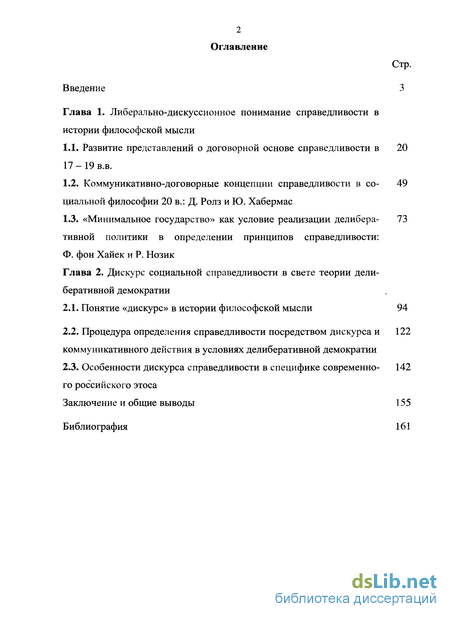 2

Оглавление

Стр.

Введение 3

Глава 1. Либерально-дискуссионное понимание справедливости в истории философской мысли

1.1. Развитие представлений о договорной основе справедливости в 17 – 19 в.в. 20

1.2. Коммуникативно-договорные концепции справедливости в социальной философии 20 в.: Д. Ролз и Ю. Хабермас 49

1.3. «Минимальное государство» как условие реализации делиберативной политики в определении принципов справедливости: Ф. фон Хайек и Р. Нозик 73

Глава 2. Дискурс социальной справедливости в свете теории делиберативной демократии

2.1. Понятие «дискурс» в истории философской мысли 94

2.2. Процедура определения справедливости посредством дискурса и коммуникативного действия в условиях делиберативной демократии 122

2.3. Особенности дискурса справедливости в специфике современного российского этоса 142

Заключение и общие выводы 155

Библиография 161

dsLib.net
библиотека диссертаций